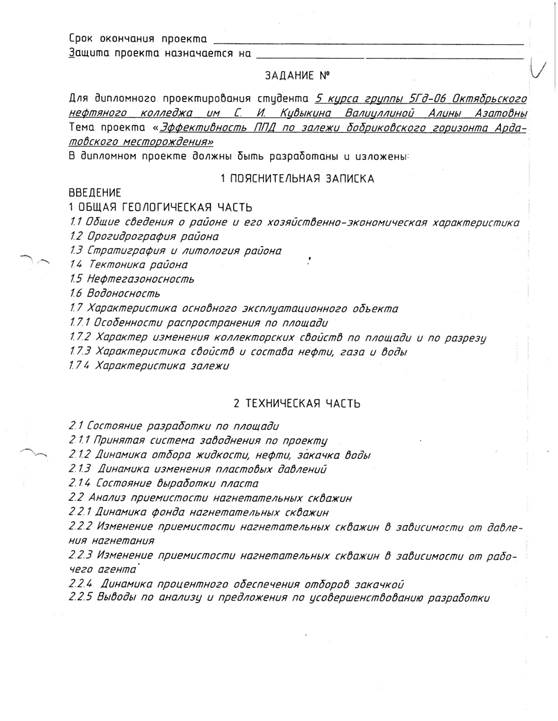 Срок окончания проекта ____
Защита проекта назначается на ____

ЗАДАНИЕ №

Для дипломного проектирования студента 5 курса группы 5Гд-06 Октябрьского нефтяного колледжа им С. И. Кувыкина Валиуллиной Алины Азатовны Тема проекта «Эффективность ППД по залежи бобриковского горизонта Ардатовского месторождения»
В дипломном проекте должны быть разработаны и изложены:

1 ПОЯСНИТЕЛЬНАЯ ЗАПИСКА

ВВЕДЕНИЕ
1 ОБЩАЯ ГЕОЛОГИЧЕСКАЯ ЧАСТЬ
1.1 Общие сведения о районе и его хозяйственно-экономическая характеристика
1.2 Орогидрография района
1.3 Стратиграфия и литология района
1.4 Тектоника района
1.5 Нефтегазоносность
1.6 Водоносность
1.7 Характеристика основного эксплуатационного объекта
1.7.1 Особенности распространения по площади
1.7.2 Характер изменения коллекторских свойств по площади и по разрезу
1.7.3 Характеристика свойств и состава нефти, газа и воды
1.7.4 Характеристика залежи

2 ТЕХНИЧЕСКАЯ ЧАСТЬ

2.1 Состояние разработки по площади
2.1.1 Принятая система заводнения по проекту
2.1.2 Динамика отбора жидкости, нефти, закачка воды
2.1.3 Динамика изменения пластовых давлений
2.1.4 Состояние выработки пласта
2.2 Анализ приемистости нагнетательных скважин
2.2.1 Динамика фонда нагнетательных скважин
2.2.2 Изменение приемистости нагнетательных скважин в зависимости от давления нагнетания
2.2.3 Изменение приемистости нагнетательных скважин в зависимости от рабочего агента
2.2.4 Динамика процентного обеспечения отборов закачкой
2.2.5 Выводы по анализу и предложения по усовершенствованию разработки